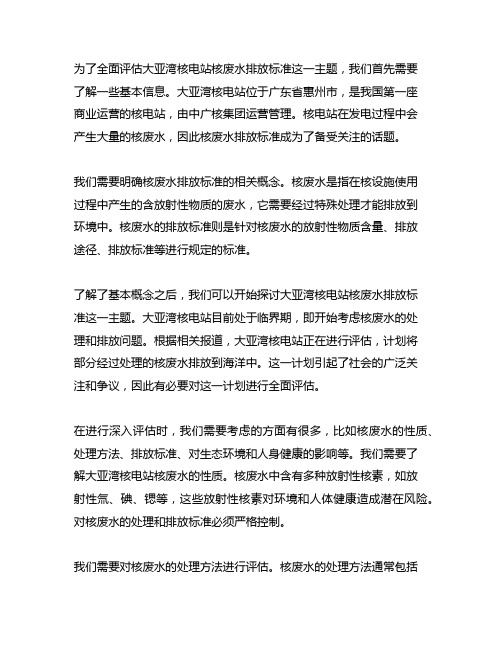 为了全面评估大亚湾核电站核废水排放标准这一主题，我们首先需要了解一些基本信息。大亚湾核电站位于广东省惠州市，是我国第一座商业运营的核电站，由中广核集团运营管理。核电站在发电过程中会产生大量的核废水，因此核废水排放标准成为了备受关注的话题。

我们需要明确核废水排放标准的相关概念。核废水是指在核设施使用过程中产生的含放射性物质的废水，它需要经过特殊处理才能排放到环境中。核废水的排放标准则是针对核废水的放射性物质含量、排放途径、排放标准等进行规定的标准。

了解了基本概念之后，我们可以开始探讨大亚湾核电站核废水排放标准这一主题。大亚湾核电站目前处于临界期，即开始考虑核废水的处理和排放问题。根据相关报道，大亚湾核电站正在进行评估，计划将部分经过处理的核废水排放到海洋中。这一计划引起了社会的广泛关注和争议，因此有必要对这一计划进行全面评估。

在进行深入评估时，我们需要考虑的方面有很多，比如核废水的性质、处理方法、排放标准、对生态环境和人身健康的影响等。我们需要了解大亚湾核电站核废水的性质。核废水中含有多种放射性核素，如放射性氚、碘、锶等，这些放射性核素对环境和人体健康造成潜在风险。对核废水的处理和排放标准必须严格控制。

我们需要对核废水的处理方法进行评估。核废水的处理方法通常包括